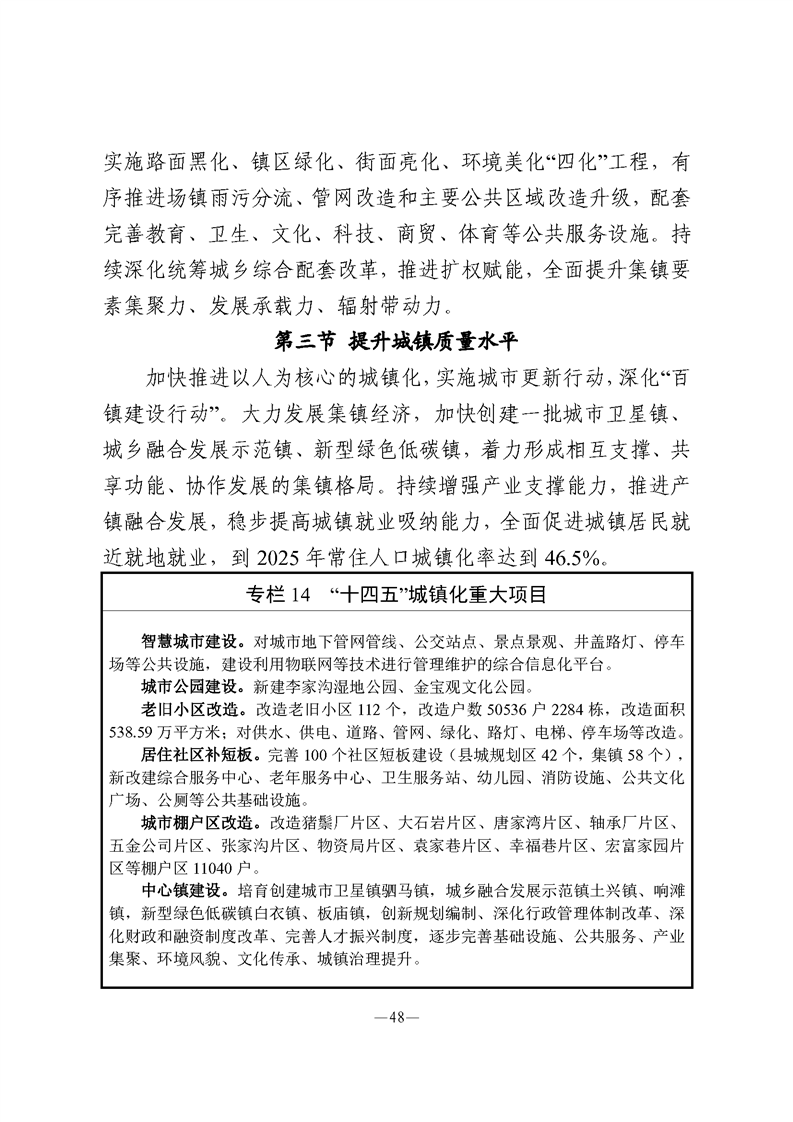 实施路面黑化、镇区绿化、街面亮化、环境美化“四化”工程，有序推进场镇雨污分流、管网改造和主要公共区域改造升级，配套完善教育、卫生、文化、科技、商贸、体育等公共服务设施。持续深化统筹城乡综合配套改革，推进扩权赋能，全面提升集镇要素集聚力、发展承载力、辐射带动力。

第三节 提升城镇质量水平

加快推进以人为核心的城镇化，实施城市更新行动，深化“百镇建设行动”。大力发展集镇经济，加快创建一批城市卫星镇、城乡融合发展示范镇、新型绿色低碳镇，着力形成相互支撑、共享功能、协作发展的集镇格局。持续增强产业支撑能力，推进产镇融合发展，稳步提高城镇就业吸纳能力，全面促进城镇居民就近就地就业，到 2025 年常住人口城镇化率达到 46.5%。

专栏 14 “十四五”城镇化重大项目

智慧城市建设。对城市地下管网管线、公交站点、景点景观、井盖路灯、停车场等公共设施，建设利用物联网等技术进行管理维护的综合信息化平台。

城市公园建设。新建李家沟湿地公园、金宝观文化公园。

老旧小区改造。改造老旧小区 112 个，改造户数 50536 户 2284 栋，改造面积 538.59 万平方米；对供水、供电、道路、管网、绿化、路灯、电梯、停车场等改造。

居住社区补短板。完善 100 个社区短板建设（县城规划区 42 个，集镇 58 个），新改建综合服务中心、老年服务中心、卫生服务站、幼儿园、消防设施、公共文化广场、公厕等公共基础设施。

城市棚户区改造。改造猪鬃厂片区、大石岩片区、唐家湾片区、轴承厂片区、五金公司片区、张家沟片区、物资局片区、袁家巷片区、幸福巷片区、宏富家园片区等棚户区 11040 户。

中心镇建设。培育创建城市卫星镇驷马镇，城乡融合发展示范镇土兴镇、响滩镇，新型绿色低碳镇白衣镇、板庙镇，创新规划编制、深化行政管理体制改革、深化财政和融资制度改革、完善人才振兴制度，逐步完善基础设施、公共服务、产业集聚、环境风貌、文化传承、城镇治理提升。

—48—